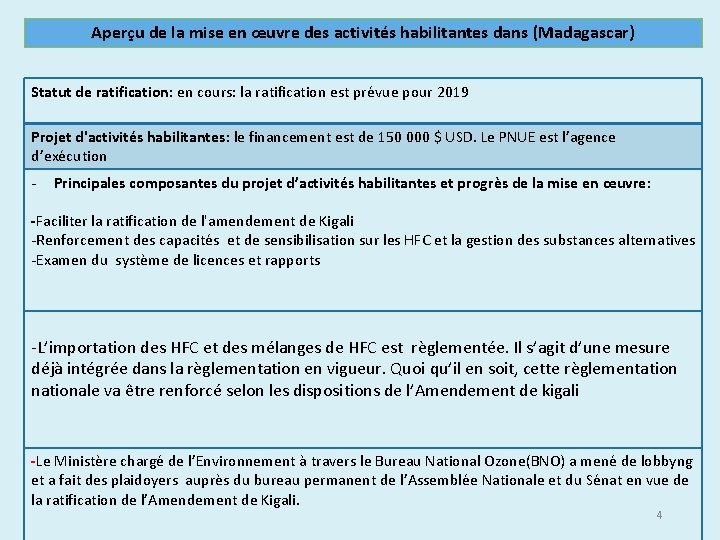 Aperçu de la mise en œuvre des activités habilitantes dans (Madagascar)

Statut de ratification: en cours: la ratification est prévue pour 2019

Projet d'activités habilitantes: le financement est de 150 000 $ USD. Le PNUE est l'agence d'exécution

- Principales composantes du projet d'activités habilitantes et progrès de la mise en œuvre:

-Faciliter la ratification de l'amendement de Kigali
-Renforcement des capacités et de sensibilisation sur les HFC et la gestion des substances alternatives
-Examen du système de licences et rapports

-L'importation des HFC et des mélanges de HFC est règlementée. Il s'agit d'une mesure déjà intégrée dans la règlementation en vigueur. Quoi qu'il en soit, cette règlementation nationale va être renforcé selon les dispositions de l'Amendement de kigali

-Le Ministère chargé de l'Environnement à travers le Bureau National Ozone(BNO) a mené de lobbyng et a fait des plaidoyers auprès du bureau permanent de l'Assemblée Nationale et du Sénat en vue de la ratification de l'Amendement de Kigali.

4